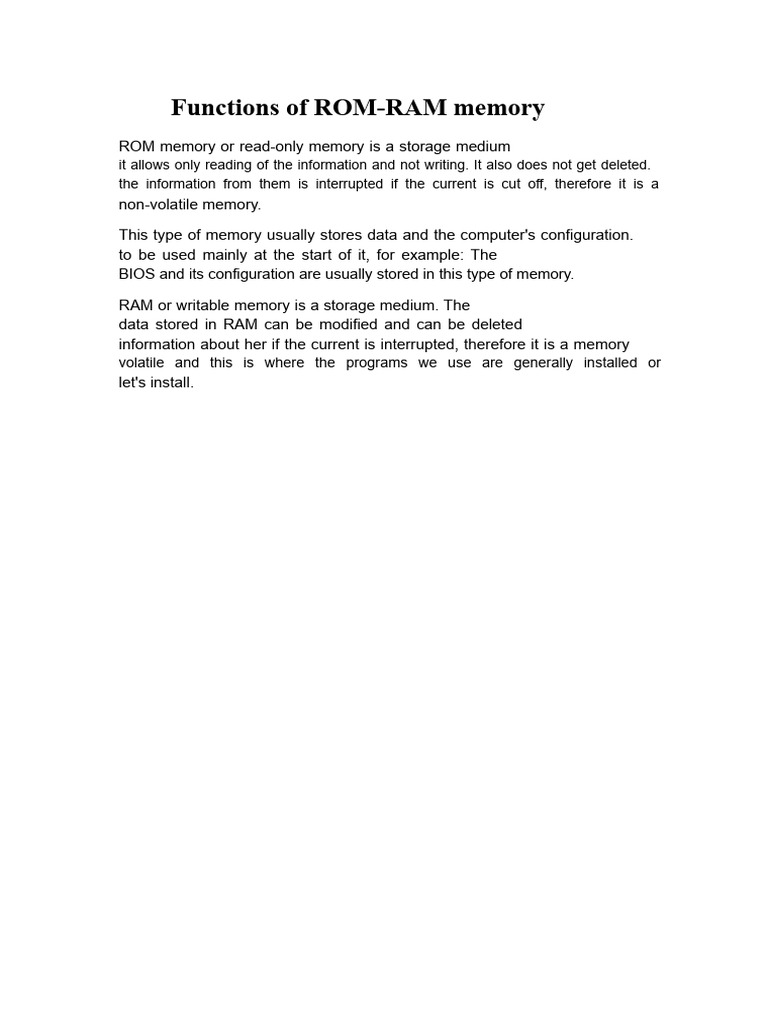 Functions of ROM-RAM memory

ROM memory or read-only memory is a storage medium it allows only reading of the information and not writing. It also does not get deleted. the information from them is interrupted if the current is cut off, therefore it is a non-volatile memory.

This type of memory usually stores data and the computer's configuration. to be used mainly at the start of it, for example: The BIOS and its configuration are usually stored in this type of memory.

RAM or writable memory is a storage medium. The data stored in RAM can be modified and can be deleted information about her if the current is interrupted, therefore it is a memory volatile and this is where the programs we use are generally installed or let's install.